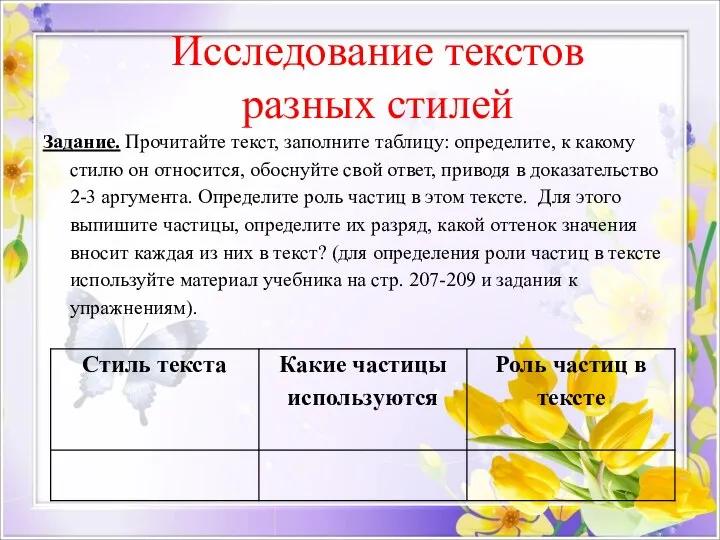 Исследование текстов разных стилей

Задание. Прочитайте текст, заполните таблицу: определите, к какому стилю он относится, обоснуйте свой ответ, приводя в доказательство 2-3 аргумента. Определите роль частиц в этом тексте. Для этого выпишите частицы, определите их разряд, какой оттенок значения вносит каждая из них в текст? (для определения роли частиц в тексте используйте материал учебника на стр. 207-209 и задания к упражнениям).

| Стиль текста | Какие частицы используются | Роль частиц в тексте |
|---|---|---|
| | | |